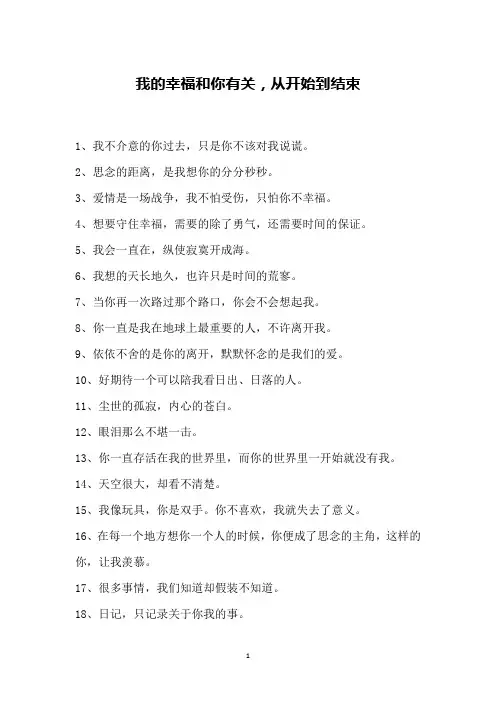 我的幸福和你有关，从开始到结束

1、我不介意的你过去，只是你不该对我说谎。

2、思念的距离，是我想你的分分秒秒。

3、爱情是一场战争，我不怕受伤，只怕你不幸福。

4、想要守住幸福，需要的除了勇气，还需要时间的保证。

5、我会一直在，纵使寂寞开成海。

6、我想的天长地久，也许只是时间的荒寥。

7、当你再一次路过那个路口，你会不会想起我。

8、你一直是我在地球上最重要的人，不许离开我。

9、依依不舍的是你的离开，默默怀念的是我们的爱。

10、好期待一个可以陪我看日出、日落的人。

11、尘世的孤寂，内心的苍白。

12、眼泪那么不堪一击。

13、你一直存活在我的世界里，而你的世界里一开始就没有我。

14、天空很大，却看不清楚。

15、我像玩具，你是双手。你不喜欢，我就失去了意义。

16、在每一个地方想你一个人的时候，你便成了思念的主角，这样的你，让我羡慕。

17、很多事情，我们知道却假装不知道。

18、日记，只记录关于你我的事。

1